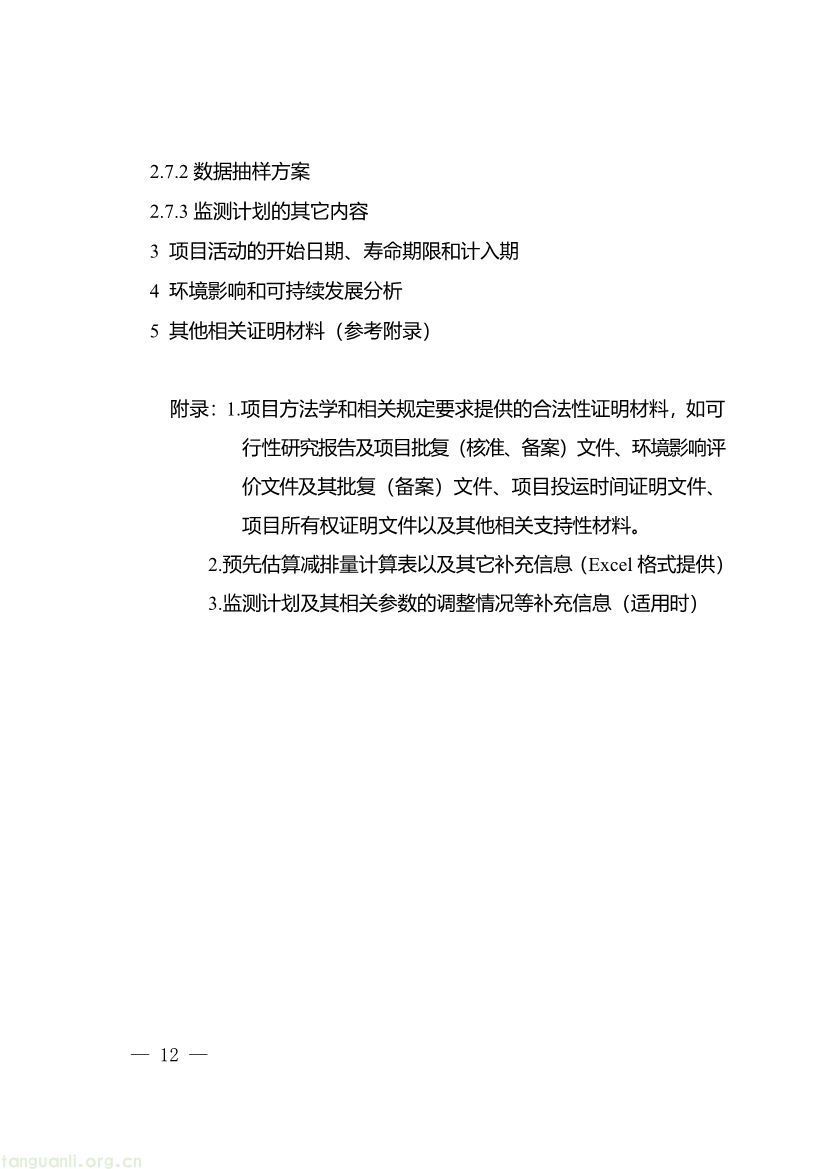 2.7.2 数据抽样方案

2.7.3 监测计划的其它内容

3 项目活动的开始日期、寿命期限和计入期

4 环境影响和可持续发展分析

5 其他相关证明材料（参考附录）

附录：1.项目方法学和相关规定要求提供的合法性证明材料，如可行性研究报告及项目批复（核准、备案）文件、环境影响评价文件及其批复（备案）文件、项目投运时间证明文件、项目所有权证明文件以及其他相关支持性材料。

2.预先估算减排量计算表以及其它补充信息（Excel 格式提供）

3.监测计划及其相关参数的调整情况等补充信息（适用时）

— 12 —

tanguanli.org.cn